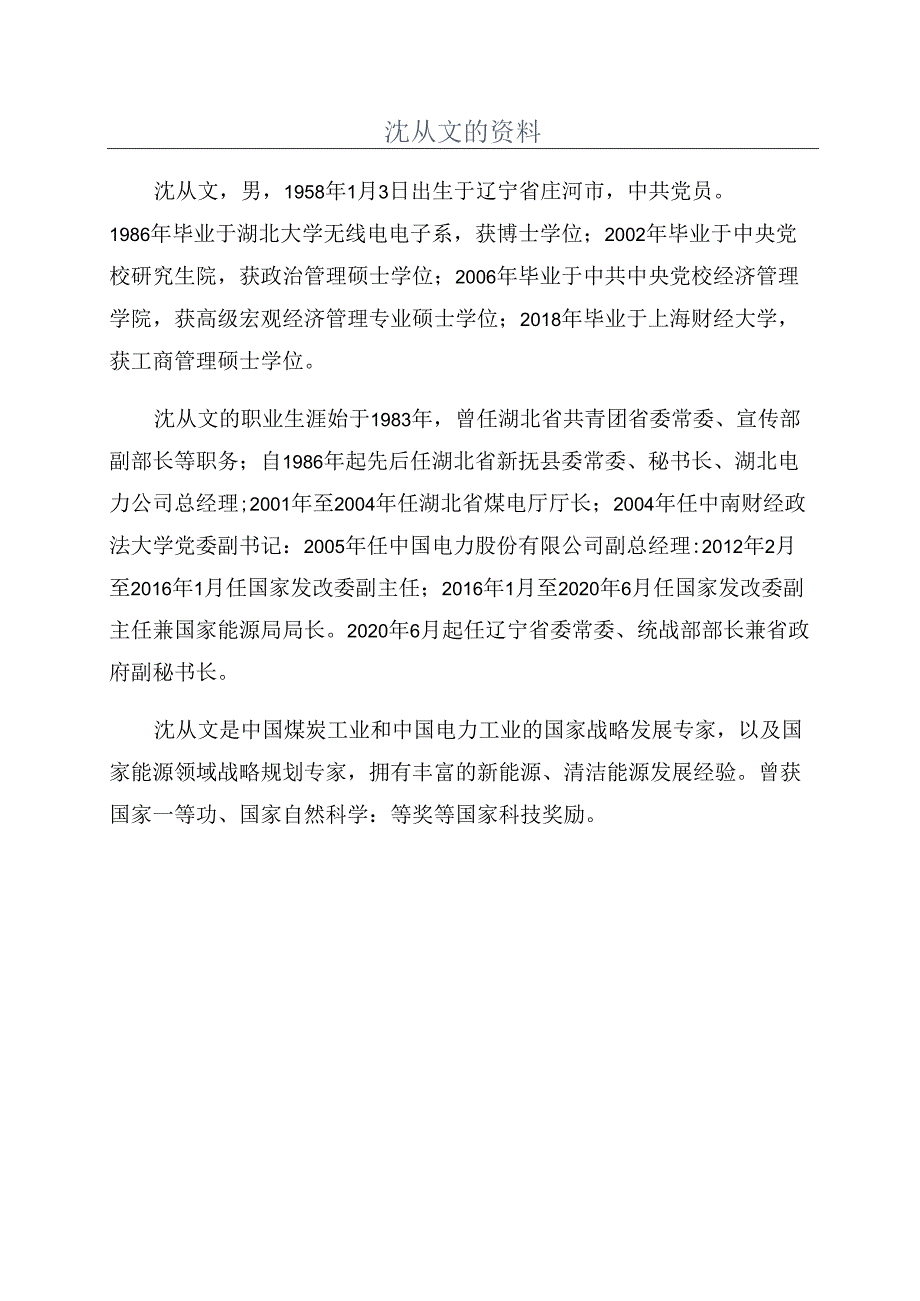 沈从文的资料

沈从文，男，1958年1月3日出生于辽宁省庄河市，中共党员。1986年毕业于湖北大学无线电电子系，获博士学位；2002年毕业于中央党校研究生院，获政治管理硕士学位；2006年毕业于中共中央党校经济管理学院，获高级宏观经济管理专业硕士学位；2018年毕业于上海财经大学，获工商管理硕士学位。

沈从文的职业生涯始于1983年，曾任湖北省共青团省委常委、宣传部副部长等职务；自1986年起先后任湖北省新抚县委常委、秘书长、湖北电力公司总经理；2001年至2004年任湖北省煤电厅厅长；2004年任中南财经政法大学党委副书记：2005年任中国电力股份有限公司副总经理：2012年2月至2016年1月任国家发改委副主任；2016年1月至2020年6月任国家发改委副主任兼国家能源局局长。2020年6月起任辽宁省委常委、统战部部长兼省政府副秘书长。

沈从文是中国煤炭工业和中国电力工业的国家战略发展专家，以及国家能源领域战略规划专家，拥有丰富的新能源、清洁能源发展经验。曾获国家一等功、国家自然科学：等奖等国家科技奖励。